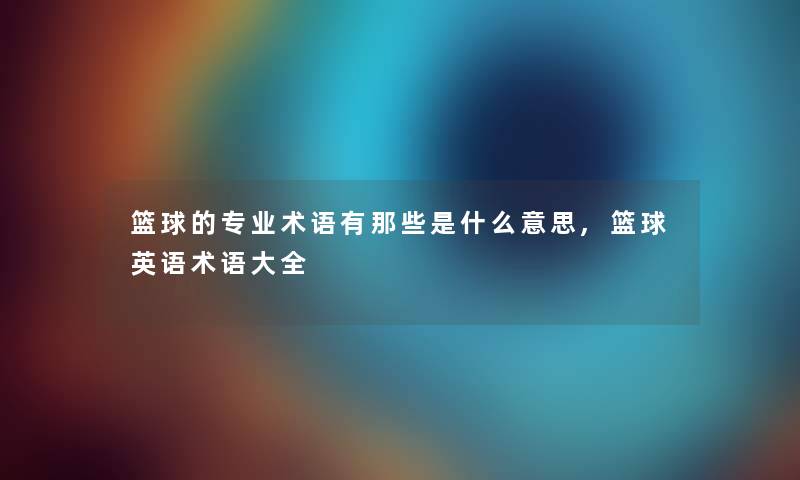 篮球的专业术语有那些是什么意思，篮球英语术语大全